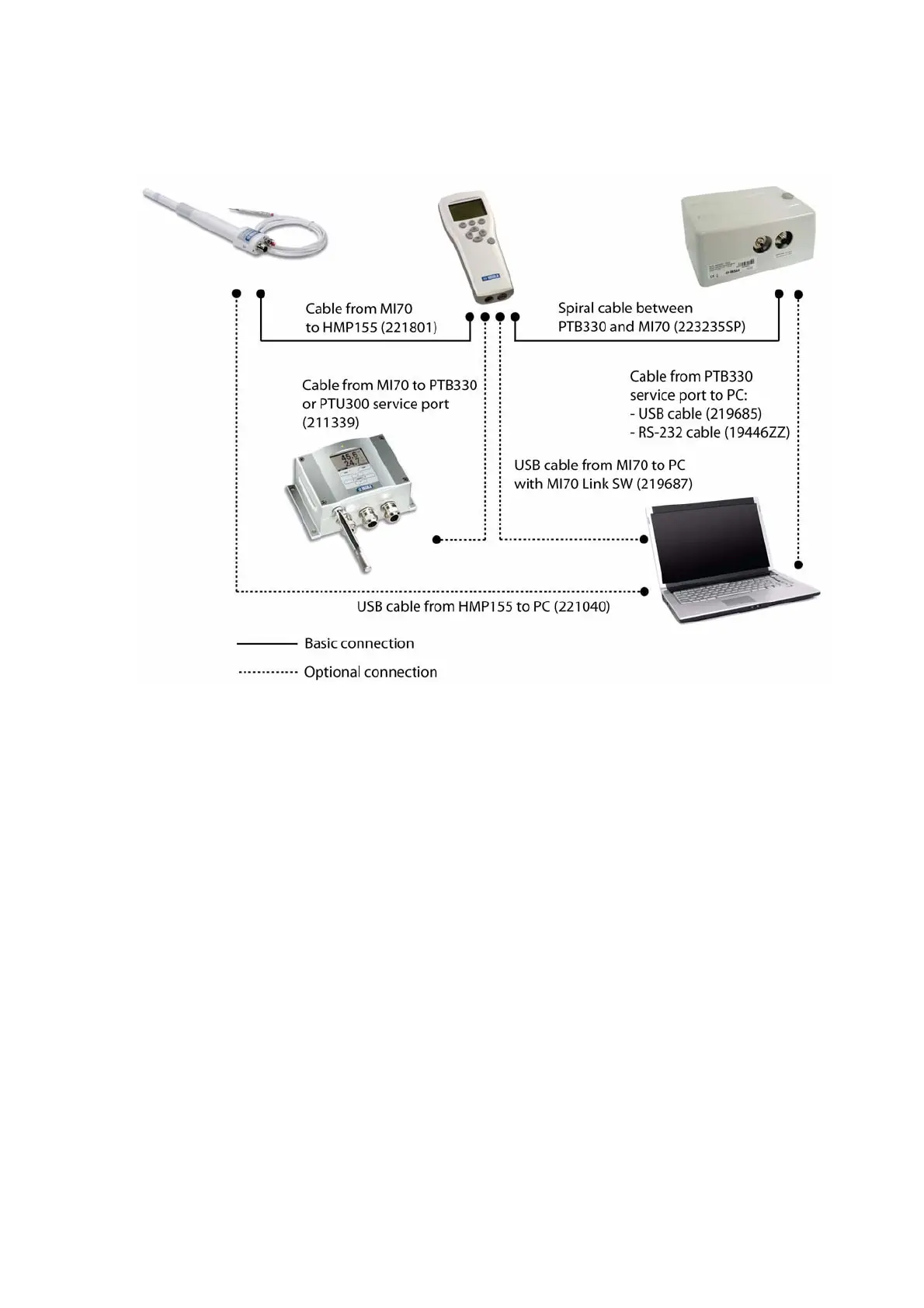 Cable from MI70 to HMP155 (221801)

Spiral cable between PTB330 and MI70 (223235SP)

Cable from MI70 to PTB330 or PTU300 service port (211339)

Cable from PTB330 service port to PC:
- USB cable (219685)
- RS-232 cable (19446ZZ)

45.6
24.7

USB cable from MI70 to PC with MI70 Link SW (219687)

USB cable from HMP155 to PC (221040)

Basic connection

Optional connection